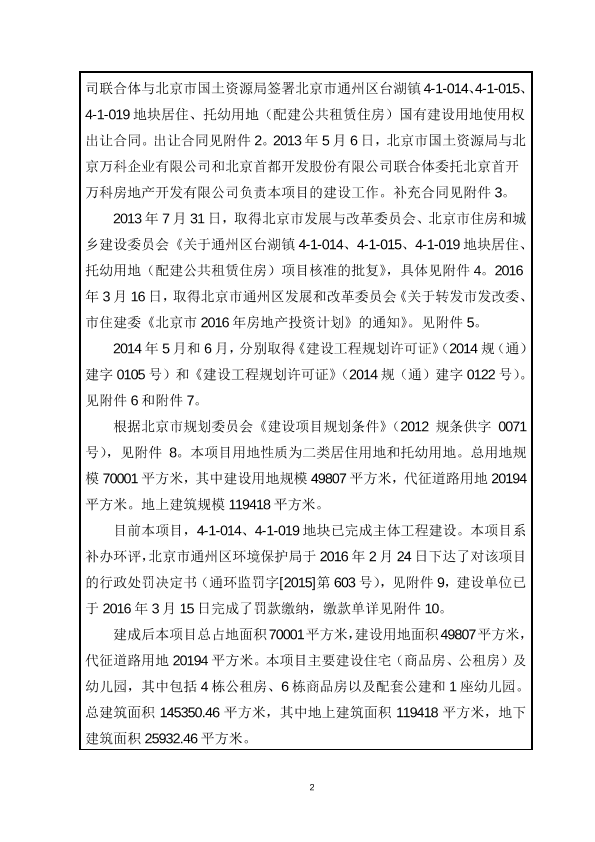 司联合体与北京市国土资源局签署北京市通州区台湖镇 4-1-014、4-1-015、4-1-019 地块居住、托幼用地（配建公共租赁住房）国有建设用地使用权出让合同。出让合同见附件 2。2013 年 5 月 6 日，北京市国土资源局与北京万科企业有限公司和北京首都开发股份有限公司联合体委托北京首开万科房地产开发有限公司负责本项目的建设工作。补充合同见附件 3。

2013 年 7 月 31 日，取得北京市发展与改革委员会、北京市住房和城乡建设委员会《关于通州区台湖镇 4-1-014、4-1-015、4-1-019 地块居住、托幼用地（配建公共租赁住房）项目核准的批复》，具体见附件 4。2016 年 3 月 16 日，取得北京市通州区发展和改革委员会《关于转发市发改委、市住建委《北京市 2016 年房地产投资计划》的通知》。见附件 5。

2014 年 5 月和 6 月，分别取得《建设工程规划许可证》（2014 规（通）建字 0105 号）和《建设工程规划许可证》（2014 规（通）建字 0122 号）。见附件 6 和附件 7。

根据北京市规划委员会《建设项目规划条件》（2012 规条供字 0071 号），见附件 8。本项目用地性质为二类居住用地和托幼用地。总用地规模 70001 平方米，其中建设用地规模 49807 平方米，代征道路用地 20194 平方米。地上建筑规模 119418 平方米。

目前本项目，4-1-014、4-1-019 地块已完成主体工程建设。本项目系补办环评，北京市通州区环境保护局于 2016 年 2 月 24 日下达了对该项目的行政处罚决定书（通环监罚字[2015]第 603 号），见附件 9，建设单位已于 2016 年 3 月 15 日完成了罚款缴纳，缴款单详见附件 10。

建成后本项目总占地面积 70001 平方米，建设用地面积 49807 平方米，代征道路用地 20194 平方米。本项目主要建设住宅（商品房、公租房）及幼儿园，其中包括 4 栋公租房、6 栋商品房以及配套公建和 1 座幼儿园。总建筑面积 145350.46 平方米，其中地上建筑面积 119418 平方米，地下建筑面积 25932.46 平方米。

2